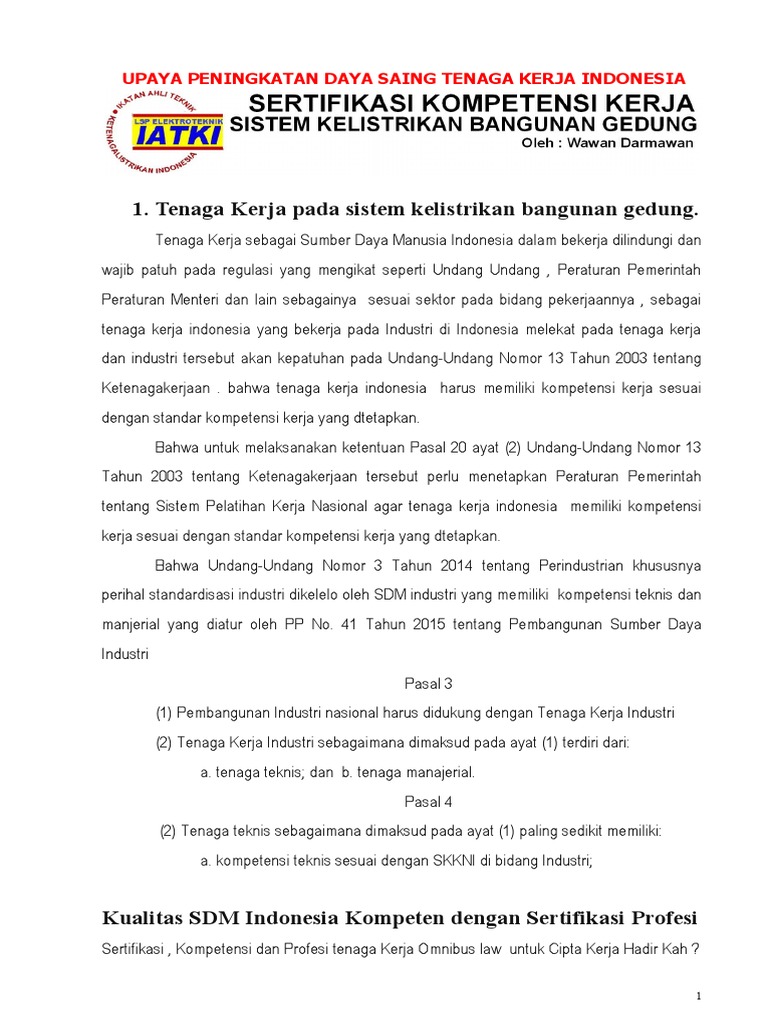 UPAYA PENINGKATAN DAYA SAING TENAGA KERJA INDONESIA

IKATAN AHLI TEKNIK KETENAGALISTRIKAN INDONESIA
LSP ELEKTROTEKNIK
IATKI

SERTIFIKASI KOMPETENSI KERJA
SISTEM KELISTRIKAN BANGUNAN GEDUNG
Oleh : Wawan Darmawan

1. Tenaga Kerja pada sistem kelistrikan bangunan gedung.

Tenaga Kerja sebagai Sumber Daya Manusia Indonesia dalam bekerja dilindungi dan wajib patuh pada regulasi yang mengikat seperti Undang Undang , Peraturan Pemerintah Peraturan Menteri dan lain sebagainya sesuai sektor pada bidang pekerjaannya , sebagai tenaga kerja indonesia yang bekerja pada Industri di Indonesia melekat pada tenaga kerja dan industri tersebut akan kepatuhan pada Undang-Undang Nomor 13 Tahun 2003 tentang Ketenagakerjaan . bahwa tenaga kerja indonesia harus memiliki kompetensi kerja sesuai dengan standar kompetensi kerja yang dtetapkan.

Bahwa untuk melaksanakan ketentuan Pasal 20 ayat (2) Undang-Undang Nomor 13 Tahun 2003 tentang Ketenagakerjaan tersebut perlu menetapkan Peraturan Pemerintah tentang Sistem Pelatihan Kerja Nasional agar tenaga kerja indonesia memiliki kompetensi kerja sesuai dengan standar kompetensi kerja yang dtetapkan.

Bahwa Undang-Undang Nomor 3 Tahun 2014 tentang Perindustrian khususnya perihal standardisasi industri dikelelo oleh SDM industri yang memiliki kompetensi teknis dan manjerial yang diatur oleh PP No. 41 Tahun 2015 tentang Pembangunan Sumber Daya Industri

Pasal 3

(1) Pembangunan Industri nasional harus didukung dengan Tenaga Kerja Industri

(2) Tenaga Kerja Industri sebagaimana dimaksud pada ayat (1) terdiri dari:

a. tenaga teknis; dan b. tenaga manajerial.

Pasal 4

(2) Tenaga teknis sebagaimana dimaksud pada ayat (1) paling sedikit memiliki:

a. kompetensi teknis sesuai dengan SKKNI di bidang Industri;

Kualitas SDM Indonesia Kompeten dengan Sertifikasi Profesi

Sertifikasi , Kompetensi dan Profesi tenaga Kerja Omnibus law untuk Cipta Kerja Hadir Kah ?

1